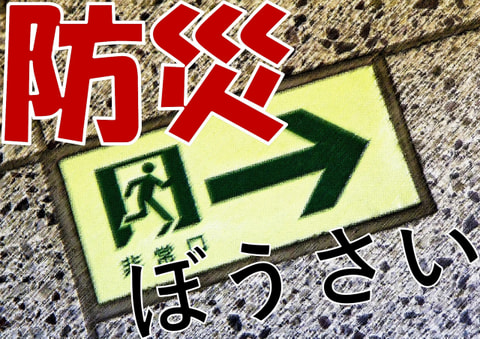 防災

非常口

ぼうさい